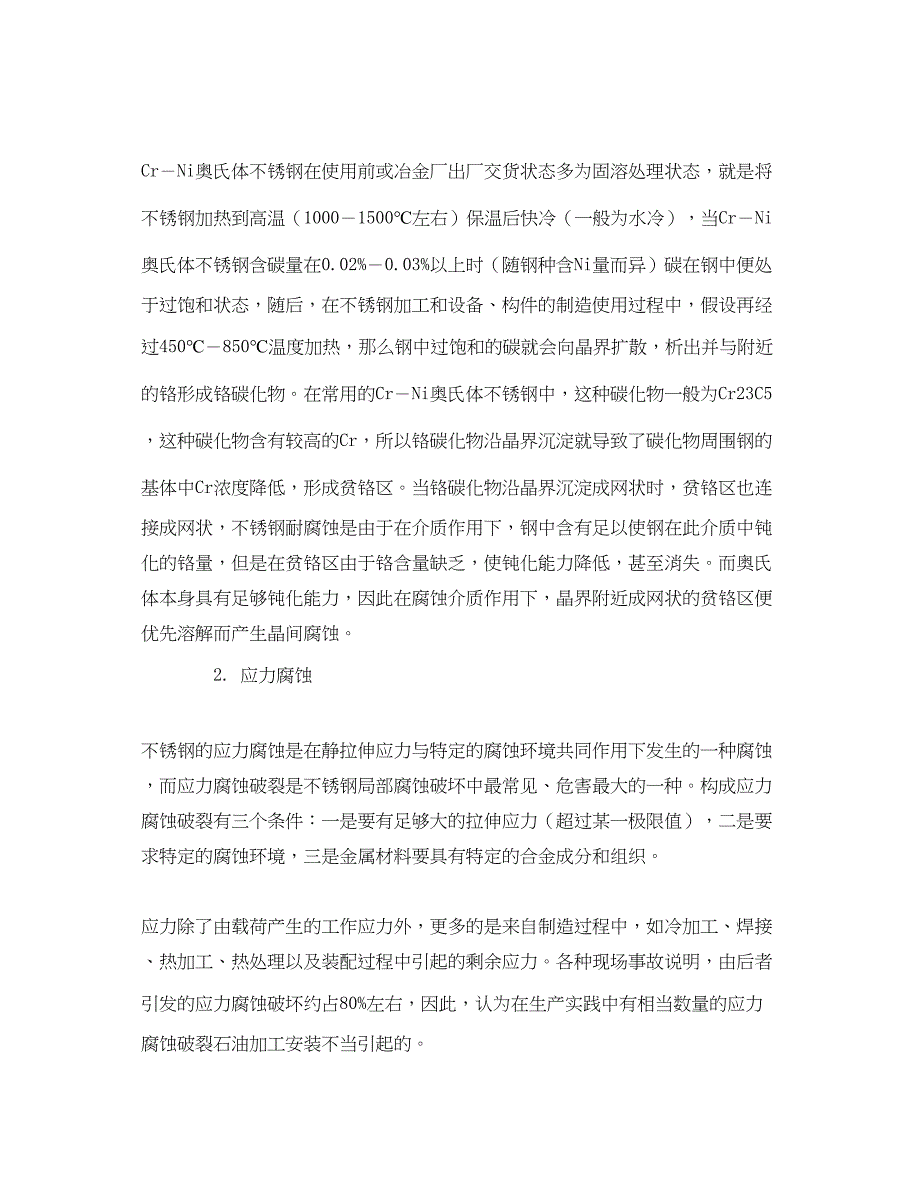 Cr－Ni奥氏体不锈钢在使用前或冶金厂出厂交货状态多为固溶处理状态，就是将不锈钢加热到高温（1000－1500℃左右）保温后快冷（一般为水冷），当Cr－Ni奥氏体不锈钢含碳量在0.02%－0.03%以上时（随钢种含Ni量而异）碳在钢中便处于过饱和状态，随后，在不锈钢加工和设备、构件的制造使用过程中，假设再经过450℃－850℃温度加热，那么钢中过饱和的碳就会向晶界扩散，析出并与附近的铬形成铬碳化物。在常用的Cr－Ni奥氏体不锈钢中，这种碳化物一般为Cr23C5，这种碳化物含有较高的Cr，所以铬碳化物沿晶界沉淀就导致了碳化物周围钢的基体中Cr浓度降低，形成贫铬区。当铬碳化物沿晶界沉淀成网状时，贫铬区也连接成网状，不锈钢耐腐蚀是由于在介质作用下，钢中含有足以使钢在此介质中钝化的铬量，但是在贫铬区由于铬含量缺乏，使钝化能力降低，甚至消失。而奥氏体本身具有足够钝化能力，因此在腐蚀介质作用下，晶界附近成网状的贫铬区便优先溶解而产生晶间腐蚀。

2. 应力腐蚀

不锈钢的应力腐蚀是在静拉伸应力与特定的腐蚀环境共同作用下发生的一种腐蚀，而应力腐蚀破裂是不锈钢局部腐蚀破坏中最常见、危害最大的一种。构成应力腐蚀破裂有三个条件：一是要有足够大的拉伸应力（超过某一极限值），二是要求特定的腐蚀环境，三是金属材料要具有特定的合金成分和组织。

应力除了由载荷产生的工作应力外，更多的是来自制造过程中，如冷加工、焊接、热加工、热处理以及装配过程中引起的剩余应力。各种现场事故说明，由后者引发的应力腐蚀破坏约占80%左右，因此，认为在生产实践中有相当数量的应力腐蚀破裂石油加工安装不当引起的。